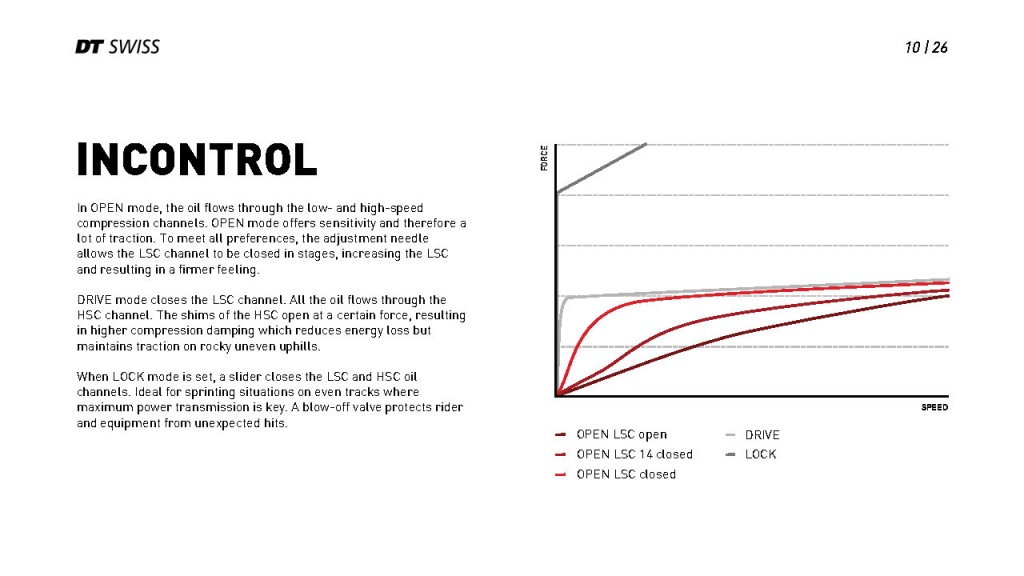 DT SWISS

10 / 26

INCONTROL

In OPEN mode, the oil flows through the low- and high-speed compression channels. OPEN mode offers sensitivity and therefore a lot of traction. To meet all preferences, the adjustment needle allows the LSC channel to be closed in stages, increasing the LSC and resulting in a firmer feeling.

DRIVE mode closes the LSC channel. All the oil flows through the HSC channel. The shims of the HSC open at a certain force, resulting in higher compression damping which reduces energy loss but maintains traction on rocky uneven uphills.

When LOCK mode is set, a slider closes the LSC and HSC oil channels. Ideal for sprinting situations on even tracks where maximum power transmission is key. A blow-off valve protects rider and equipment from unexpected hits.

FORCE

SPEED

OPEN LSC open
OPEN LSC 14 closed
OPEN LSC closed
DRIVE
LOCK